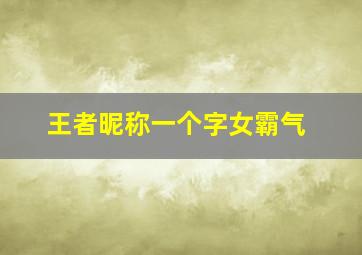 王者昵称一个字女霸气